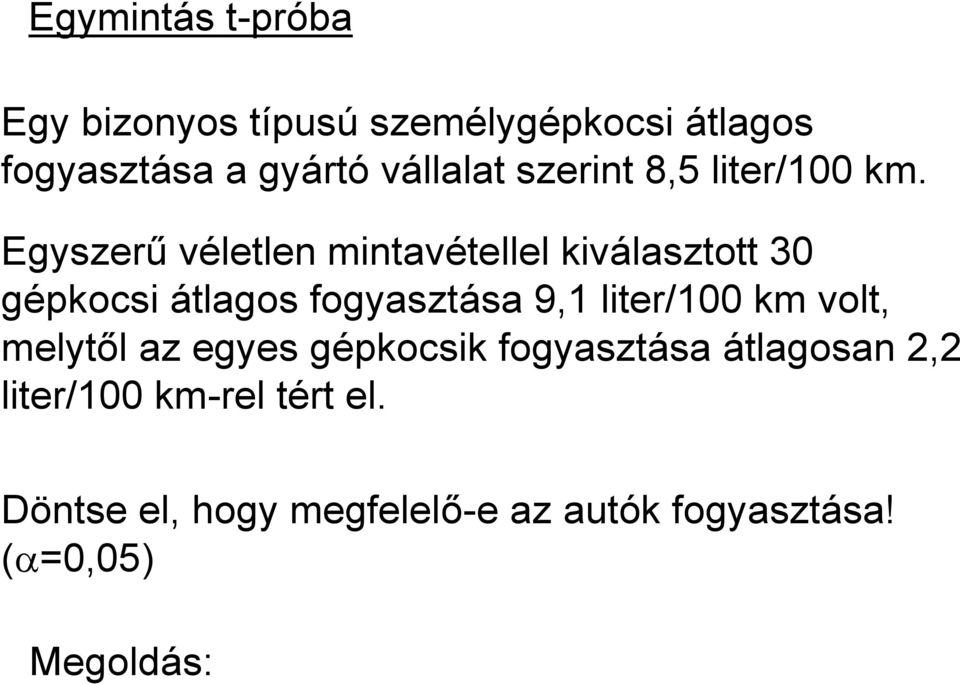 Egymintás t-próba

Egy bizonyos típusú személygépkocsi átlagos fogyasztása a gyártó vállalat szerint 8,5 liter/100 km.

Egyszerű véletlen mintavétellel kiválasztott 30 gépkocsi átlagos fogyasztása 9,1 liter/100 km volt, melytől az egyes gépkocsik fogyasztása átlagosan 2,2 liter/100 km-rel tért el.

Döntse el, hogy megfelelő-e az autók fogyasztása! ($\alpha$=0,05)

Megoldás: